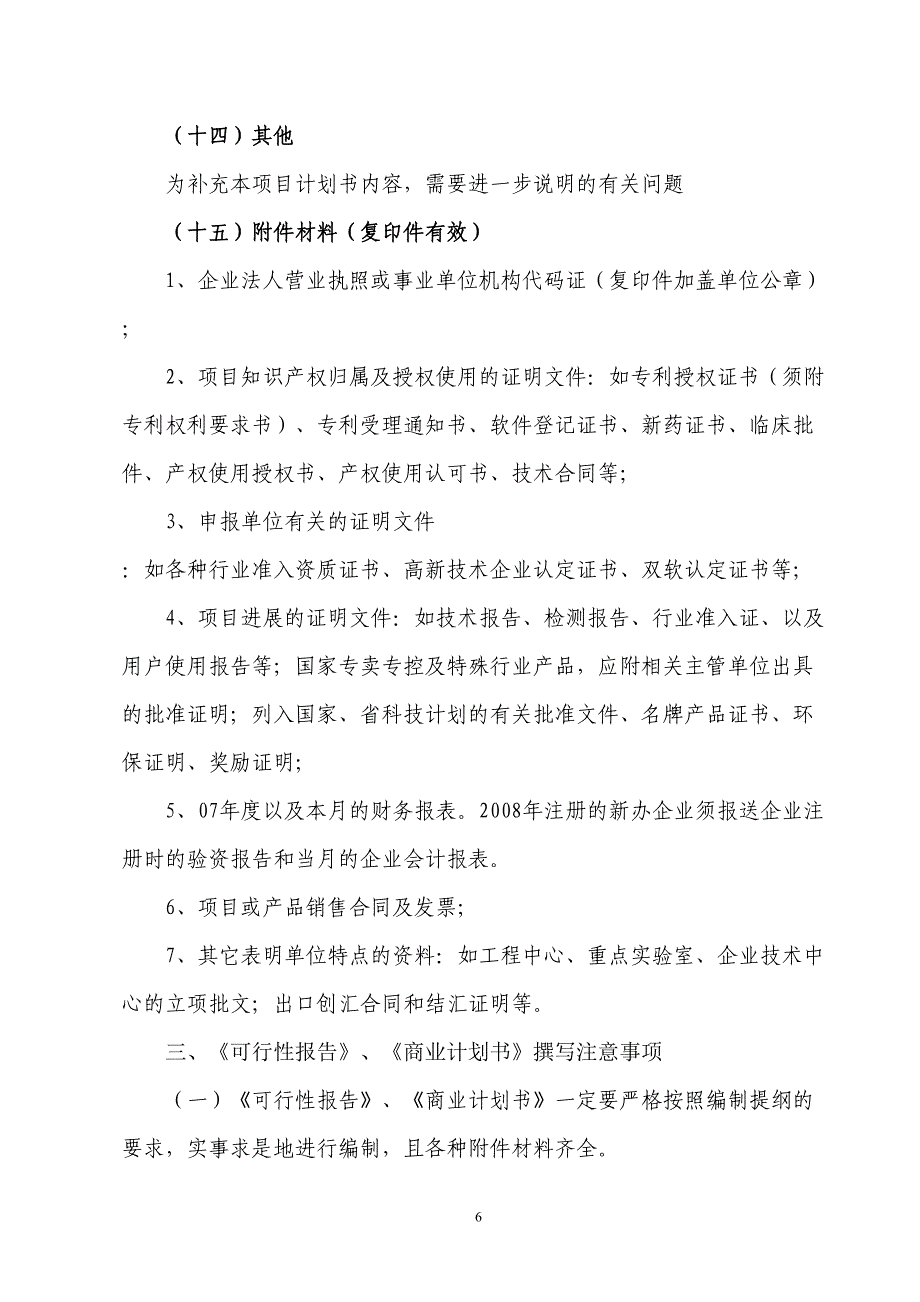 （十四）其他

为补充本项目计划书内容，需要进一步说明的有关问题

（十五）附件材料（复印件有效）

1、企业法人营业执照或事业单位机构代码证（复印件加盖单位公章）；

2、项目知识产权归属及授权使用的证明文件：如专利授权证书（须附专利权利要求书）、专利受理通知书、软件登记证书、新药证书、临床批件、产权使用授权书、产权使用认可书、技术合同等；

3、申报单位有关的证明文件

：如各种行业准入资质证书、高新技术企业认定证书、双软认定证书等；

4、项目进展的证明文件：如技术报告、检测报告、行业准入证、以及用户使用报告等；国家专卖专控及特殊行业产品，应附相关主管单位出具的批准证明；列入国家、省科技计划的有关批准文件、名牌产品证书、环保证明、奖励证明；

5、07年度以及本月的财务报表。2008年注册的新办企业须报送企业注册时的验资报告和当月的企业会计报表。

6、项目或产品销售合同及发票；

7、其它表明单位特点的资料：如工程中心、重点实验室、企业技术中心的立项批文；出口创汇合同和结汇证明等。

三、《可行性报告》、《商业计划书》撰写注意事项

（一）《可行性报告》、《商业计划书》一定要严格按照编制提纲的要求，实事求是地进行编制，且各种附件材料齐全。

6